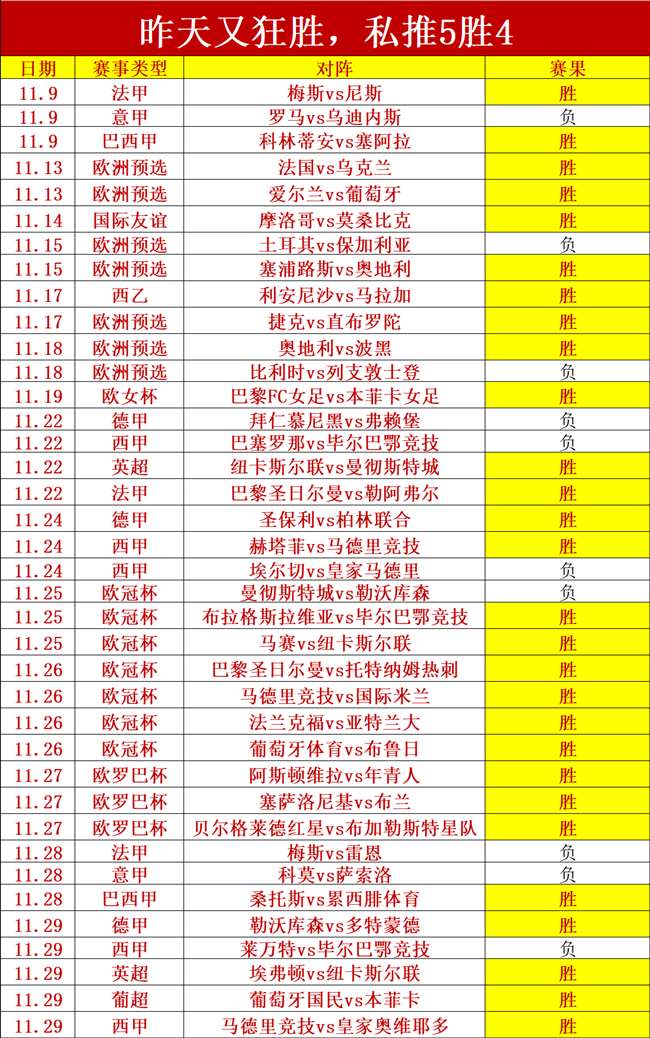 昨天又狂胜，私推5胜4

| 日期 | 赛事类型 | 对阵 | 赛果 |
|---|---|---|---|
| 11.9 | 法甲 | 梅斯vs尼斯 | 胜 |
| 11.9 | 意甲 | 罗马vs乌迪内斯 | 负 |
| 11.9 | 巴西甲 | 科林蒂安vs塞阿拉 | 胜 |
| 11.13 | 欧洲预选 | 法国vs乌克兰 | 胜 |
| 11.13 | 欧洲预选 | 爱尔兰vs葡萄牙 | 胜 |
| 11.14 | 国际友谊 | 摩洛哥vs莫桑比克 | 胜 |
| 11.15 | 欧洲预选 | 土耳其vs保加利亚 | 负 |
| 11.15 | 欧洲预选 | 塞浦路斯vs奥地利 | 胜 |
| 11.17 | 西乙 | 利安尼沙vs马拉加 | 胜 |
| 11.17 | 欧洲预选 | 捷克vs直布罗陀 | 胜 |
| 11.18 | 欧洲预选 | 奥地利vs波黑 | 胜 |
| 11.18 | 欧洲预选 | 比利时vs列支敦士登 | 负 |
| 11.19 | 欧女杯 | 巴黎FC女足vs本菲卡女足 | 胜 |
| 11.22 | 德甲 | 拜仁慕尼黑vs弗赖堡 | 负 |
| 11.22 | 西甲 | 巴塞罗那vs毕尔巴鄂竞技 | 负 |
| 11.22 | 英超 | 纽卡斯尔联vs曼彻斯特城 | 胜 |
| 11.22 | 法甲 | 巴黎圣日尔曼vs勒阿弗尔 | 胜 |
| 11.24 | 德甲 | 圣保利vs柏林联合 | 胜 |
| 11.24 | 西甲 | 赫塔菲vs马德里竞技 | 胜 |
| 11.24 | 西甲 | 埃尔切vs皇家马德里 | 负 |
| 11.25 | 欧冠杯 | 曼彻斯特城vs勒沃库森 | 负 |
| 11.25 | 欧冠杯 | 布拉格斯拉维亚vs毕尔巴鄂竞技 | 胜 |
| 11.25 | 欧冠杯 | 马赛vs纽卡斯尔联 | 胜 |
| 11.26 | 欧冠杯 | 巴黎圣日尔曼vs托特纳姆热刺 | 胜 |
| 11.26 | 欧冠杯 | 马德里竞技vs国际米兰 | 胜 |
| 11.26 | 欧冠杯 | 法兰克福vs亚特兰大 | 胜 |
| 11.26 | 欧冠杯 | 葡萄牙体育vs布鲁日 | 胜 |
| 11.27 | 欧罗巴杯 | 阿斯顿维拉vs年青人 | 胜 |
| 11.27 | 欧罗巴杯 | 塞萨洛尼基vs布兰 | 胜 |
| 11.27 | 欧罗巴杯 | 贝尔格莱德红星vs布加勒斯特星队 | 胜 |
| 11.28 | 法甲 | 梅斯vs雷恩 | 负 |
| 11.28 | 意甲 | 科莫vs萨索洛 | 负 |
| 11.28 | 巴西甲 | 桑托斯vs累西腓体育 | 胜 |
| 11.29 | 德甲 | 勒沃库森vs多特蒙德 | 胜 |
| 11.29 | 西甲 | 莱万特vs毕尔巴鄂竞技 | 负 |
| 11.29 | 英超 | 埃弗顿vs纽卡斯尔联 | 胜 |
| 11.29 | 葡超 | 葡萄牙国民vs本菲卡 | 胜 |
| 11.29 | 西甲 | 马德里竞技vs皇家奥维耶多 | 胜 |